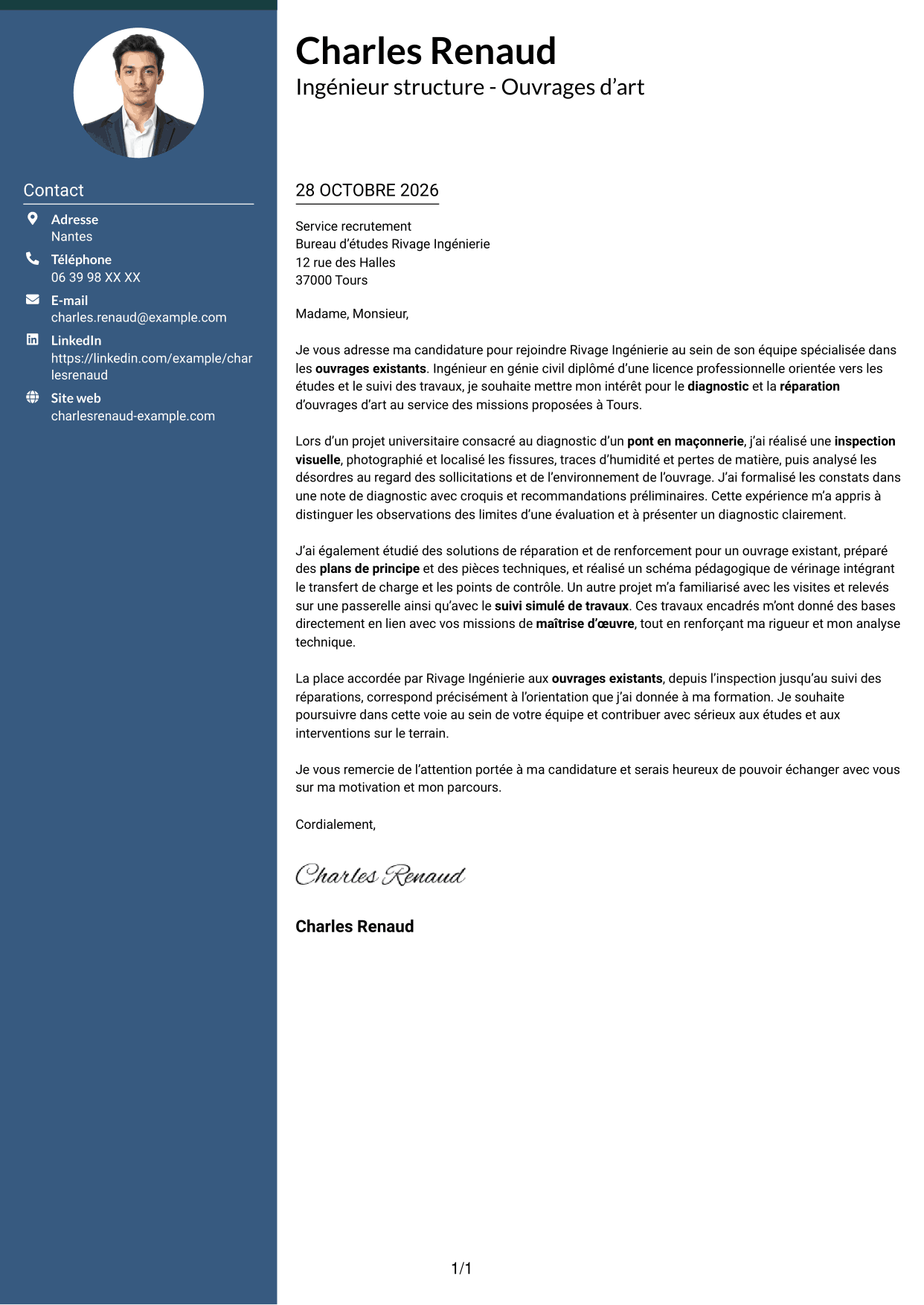 Contact

Adresse
Nantes

Téléphone
06 39 98 XX XX

E-mail
charles.renaud@example.com

LinkedIn
https://linkedin.com/example/charlesrenaud

Site web
charlesrenaud-example.com

Charles Renaud
Ingénieur structure - Ouvrages d'art

28 OCTOBRE 2026

Service recrutement
Bureau d'études Rivage Ingénierie
12 rue des Halles
37000 Tours

Madame, Monsieur,

Je vous adresse ma candidature pour rejoindre Rivage Ingénierie au sein de son équipe spécialisée dans les ouvrages existants. Ingénieur en génie civil diplômé d'une licence professionnelle orientée vers les études et le suivi des travaux, je souhaite mettre mon intérêt pour le diagnostic et la réparation d'ouvrages d'art au service des missions proposées à Tours.

Lors d'un projet universitaire consacré au diagnostic d'un pont en maçonnerie, j'ai réalisé une inspection visuelle, photographié et localisé les fissures, traces d'humidité et pertes de matière, puis analysé les désordres au regard des sollicitations et de l'environnement de l'ouvrage. J'ai formalisé les constats dans une note de diagnostic avec croquis et recommandations préliminaires. Cette expérience m'a appris à distinguer les observations des limites d'une évaluation et à présenter un diagnostic clairement.

J'ai également étudié des solutions de réparation et de renforcement pour un ouvrage existant, préparé des plans de principe et des pièces techniques, et réalisé un schéma pédagogique de vérinage intégrant le transfert de charge et les points de contrôle. Un autre projet m'a familiarisé avec les visites et relevés sur une passerelle ainsi qu'avec le suivi simulé de travaux. Ces travaux encadrés m'ont donné des bases directement en lien avec vos missions de maîtrise d'œuvre, tout en renforçant ma rigueur et mon analyse technique.

La place accordée par Rivage Ingénierie aux ouvrages existants, depuis l'inspection jusqu'au suivi des réparations, correspond précisément à l'orientation que j'ai donnée à ma formation. Je souhaite poursuivre dans cette voie au sein de votre équipe et contribuer avec sérieux aux études et aux interventions sur le terrain.

Je vous remercie de l'attention portée à ma candidature et serais heureux de pouvoir échanger avec vous sur ma motivation et mon parcours.

Cordialement,

Charles Renaud

Charles Renaud

1/1